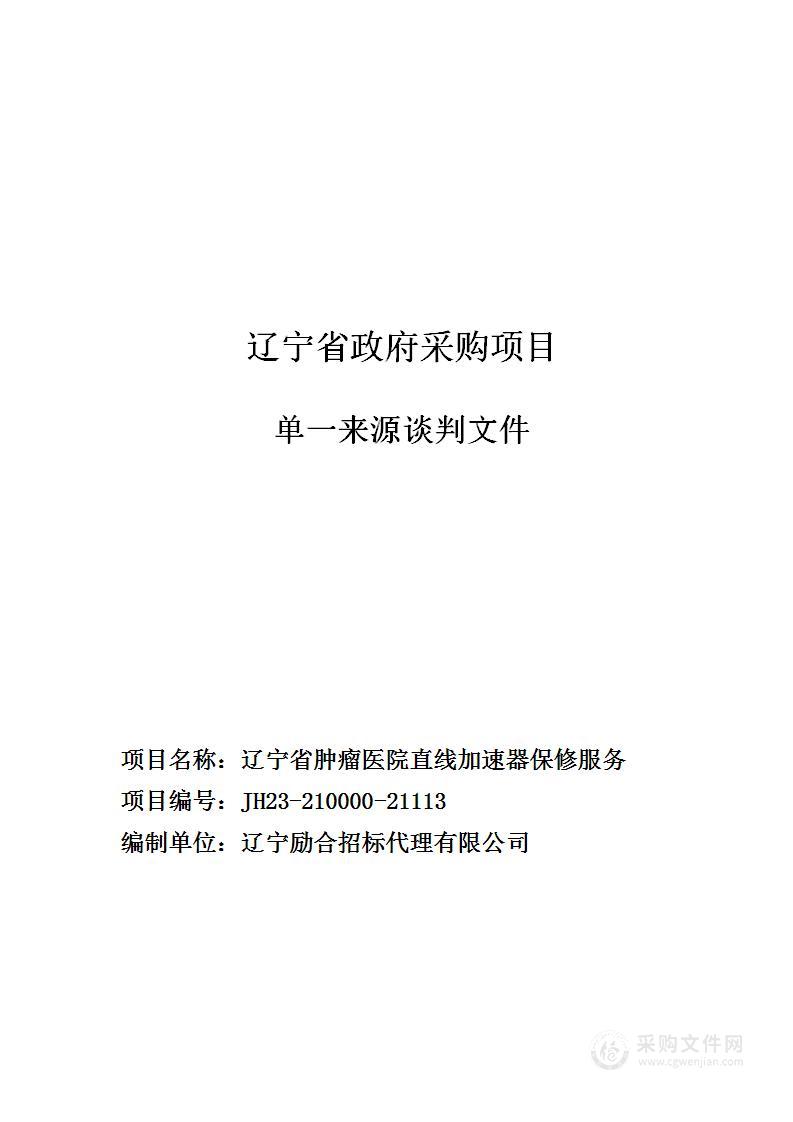 辽宁省政府采购项目

单一来源谈判文件

项目名称：辽宁省肿瘤医院直线加速器保修服务
项目编号：JH23-210000-21113
编制单位：辽宁励合招标代理有限公司

采购文件网
www.cgwenjian.com